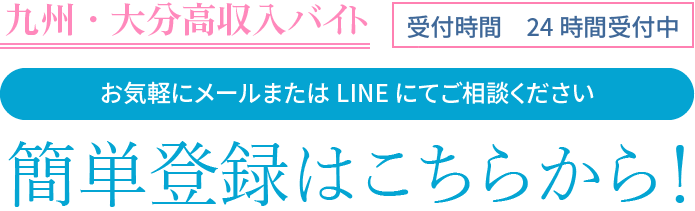 九州・大分高収入バイト

受付時間　24 時間受付中

お気軽にメールまたは LINE にてご相談ください

簡単登録はこちらから！